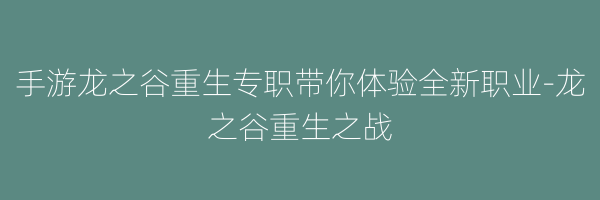 手游龙之谷重生专职带你体验全新职业-龙之谷重生之战